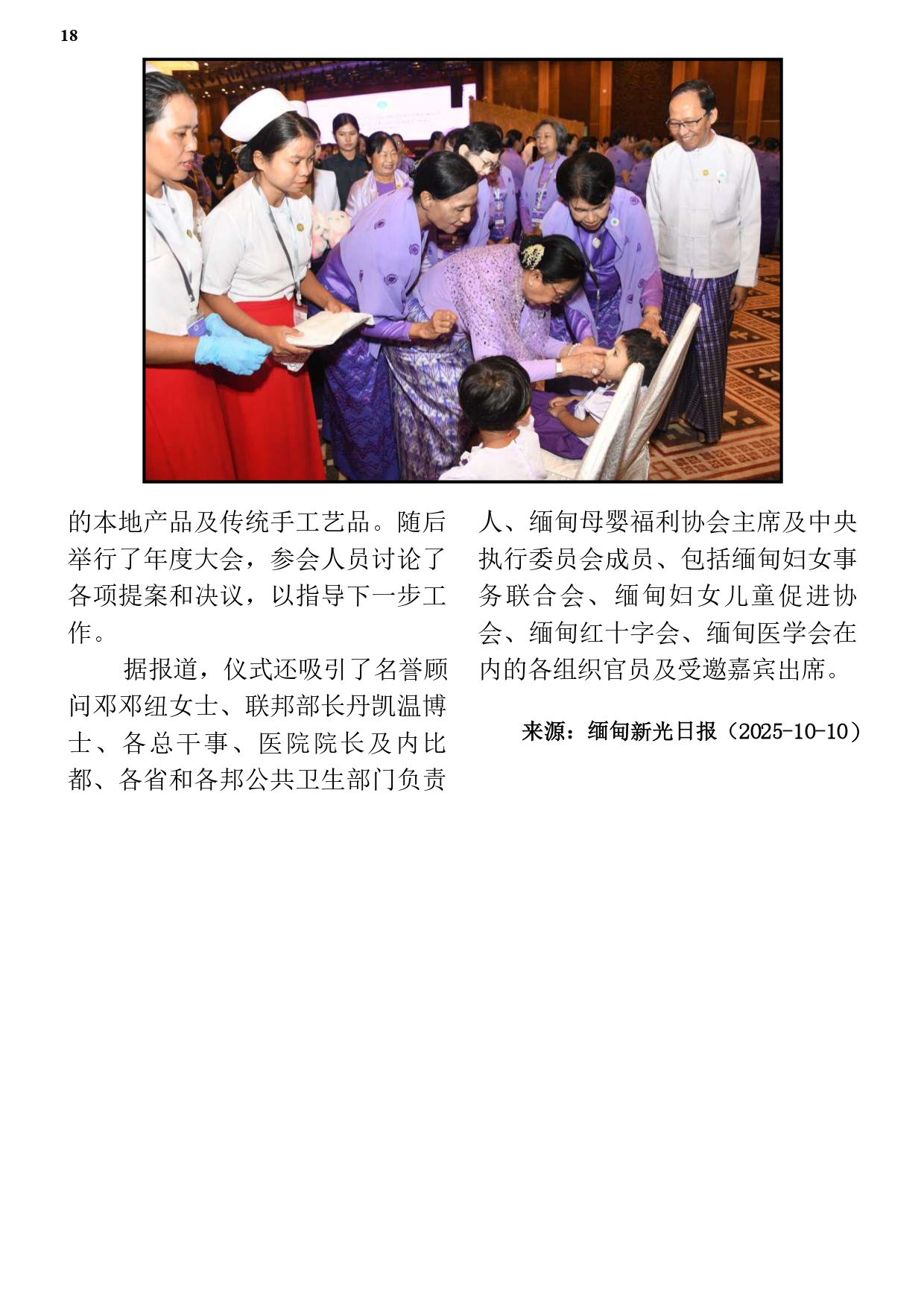 18

的本地产品及传统手工艺品。随后举行了年度大会，参会人员讨论了各项提案和决议，以指导下一步工作。

据报道，仪式还吸引了名誉顾问邓邓纽女士、联邦部长丹凯温博士、各总干事、医院院长及内比都、各省和各邦公共卫生部门负责人、缅甸母婴福利协会主席及中央执行委员会成员、包括缅甸妇女事务联合会、缅甸妇女儿童促进协会、缅甸红十字会、缅甸医学会在内的各组织官员及受邀嘉宾出席。

来源：缅甸新光日报（2025-10-10）